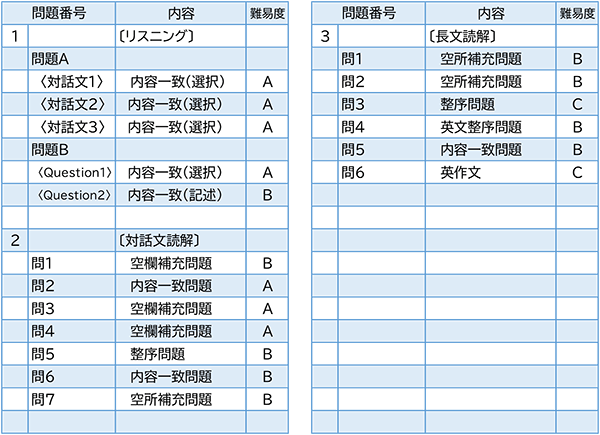 | | 問題番号 | 内容 | 難易度 |
|---|---|---|---|
| 1 | | 〔リスニング〕 | |
| | 問題A | | |
| | 〈対話文1〉 | 内容一致(選択) | A |
| | 〈対話文2〉 | 内容一致(選択) | A |
| | 〈対話文3〉 | 内容一致(選択) | A |
| | 問題B | | |
| | 〈Question1〉 | 内容一致(選択) | A |
| | 〈Question2〉 | 内容一致(記述) | B |
| | | | |
| 2 | | 〔対話文読解〕 | |
| | 問1 | 空欄補充問題 | B |
| | 問2 | 内容一致問題 | A |
| | 問3 | 空欄補充問題 | A |
| | 問4 | 空欄補充問題 | A |
| | 問5 | 整序問題 | B |
| | 問6 | 内容一致問題 | B |
| | 問7 | 空所補充問題 | B |
| | | | |

| | 問題番号 | 内容 | 難易度 |
|---|---|---|---|
| 3 | | 〔長文読解〕 | |
| | 問1 | 空所補充問題 | B |
| | 問2 | 空所補充問題 | B |
| | 問3 | 整序問題 | C |
| | 問4 | 英文整序問題 | B |
| | 問5 | 内容一致問題 | B |
| | 問6 | 英作文 | C |